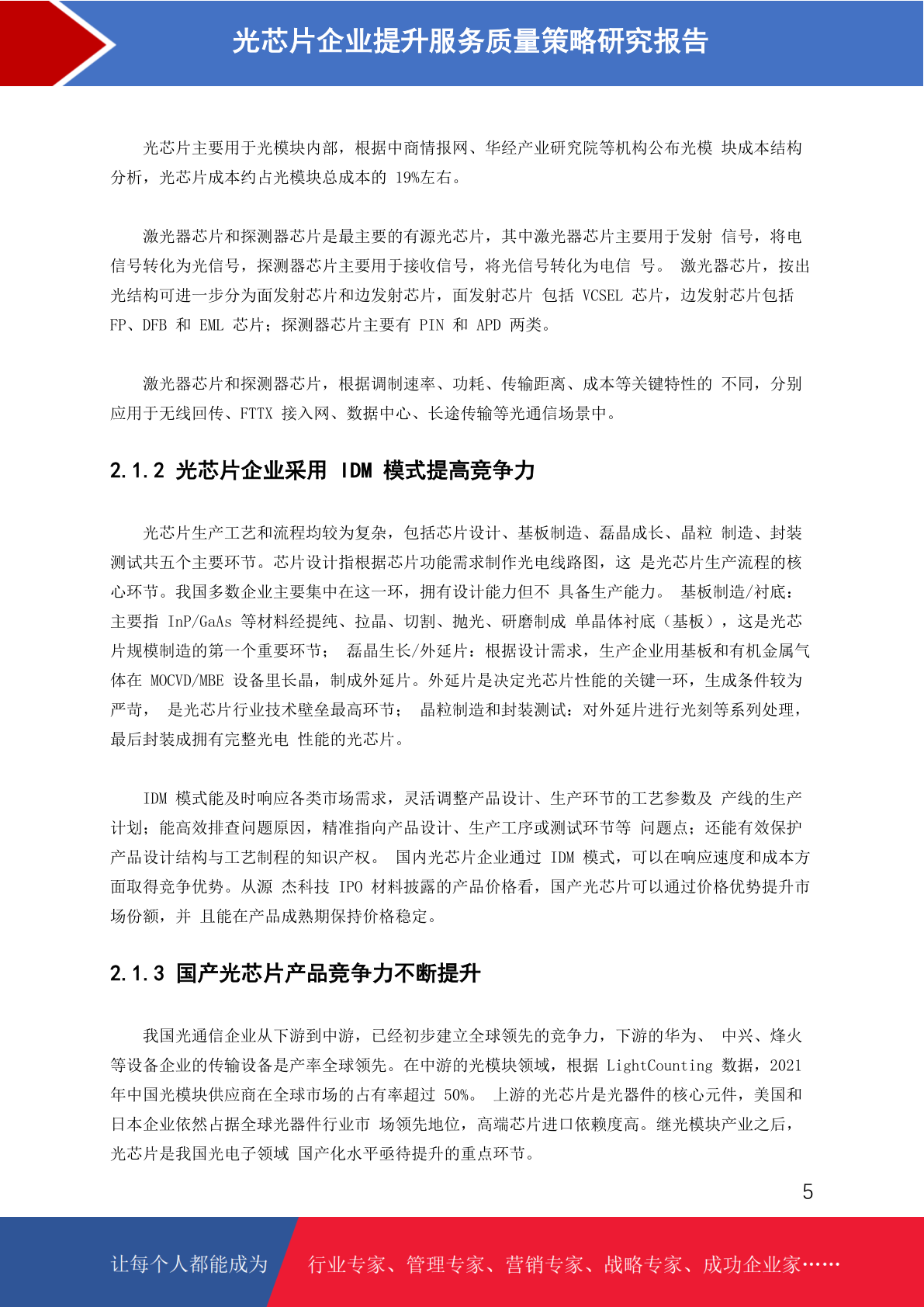 光芯片企业提升服务质量策略研究报告

光芯片主要用于光模块内部，根据中商情报网、华经产业研究院等机构公布光模 块成本结构分析，光芯片成本约占光模块总成本的 19%左右。

激光器芯片和探测器芯片是最主要的有源光芯片，其中激光器芯片主要用于发射 信号，将电信号转化为光信号，探测器芯片主要用于接收信号，将光信号转化为电信 号。 激光器芯片，按出光结构可进一步分为面发射芯片和边发射芯片，面发射芯片 包括 VCSEL 芯片，边发射芯片包括 FP、DFB 和 EML 芯片；探测器芯片主要有 PIN 和 APD 两类。

激光器芯片和探测器芯片，根据调制速率、功耗、传输距离、成本等关键特性的 不同，分别应用于无线回传、FTTX 接入网、数据中心、长途传输等光通信场景中。

2.1.2 光芯片企业采用 IDM 模式提高竞争力

光芯片生产工艺和流程均较为复杂，包括芯片设计、基板制造、磊晶成长、晶粒 制造、封装测试共五个主要环节。芯片设计指根据芯片功能需求制作光电线路图，这 是光芯片生产流程的核心环节。我国多数企业主要集中在这一环，拥有设计能力但不 具备生产能力。 基板制造/衬底：主要指 InP/GaAs 等材料经提纯、拉晶、切割、抛光、研磨制成 单晶体衬底（基板），这是光芯片规模制造的第一个重要环节； 磊晶生长/外延片：根据设计需求，生产企业用基板和有机金属气体在 MOCVD/MBE 设备里长晶，制成外延片。外延片是决定光芯片性能的关键一环，生成条件较为严苛， 是光芯片行业技术壁垒最高环节； 晶粒制造和封装测试：对外延片进行光刻等系列处理，最后封装成拥有完整光电 性能的光芯片。

IDM 模式能及时响应各类市场需求，灵活调整产品设计、生产环节的工艺参数及 产线的生产计划；能高效排查问题原因，精准指向产品设计、生产工序或测试环节等 问题点；还能有效保护产品设计结构与工艺制程的知识产权。 国内光芯片企业通过 IDM 模式，可以在响应速度和成本方面取得竞争优势。从源 杰科技 IPO 材料披露的产品价格看，国产光芯片可以通过价格优势提升市场份额，并 且能在产品成熟期保持价格稳定。

2.1.3 国产光芯片产品竞争力不断提升

我国光通信企业从下游到中游，已经初步建立全球领先的竞争力，下游的华为、 中兴、烽火等设备企业的传输设备是产率全球领先。在中游的光模块领域，根据 LightCounting 数据，2021 年中国光模块供应商在全球市场的占有率超过 50%。 上游的光芯片是光器件的核心元件，美国和日本企业依然占据全球光器件行业市 场领先地位，高端芯片进口依赖度高。继光模块产业之后，光芯片是我国光电子领域 国产化水平亟待提升的重点环节。

5

让每个人都能成为 行业专家、管理专家、营销专家、战略专家、成功企业家……